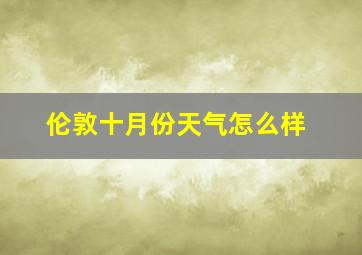 伦敦十月份天气怎么样